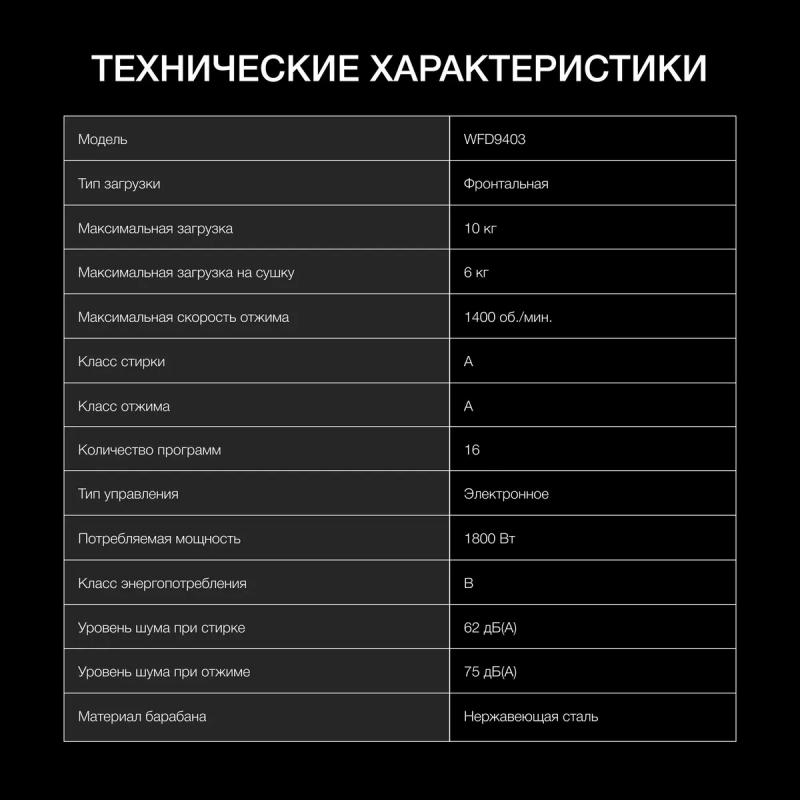 ТЕХНИЧЕСКИЕ ХАРАКТЕРИСТИКИ

| Модель | WFD9403 |
|---|---|
| Тип загрузки | Фронтальная |
| Максимальная загрузка | 10 кг |
| Максимальная загрузка на сушку | 6 кг |
| Максимальная скорость отжима | 1400 об./мин. |
| Класс стирки | A |
| Класс отжима | A |
| Количество программ | 16 |
| Тип управления | Электронное |
| Потребляемая мощность | 1800 Вт |
| Класс энергопотребления | B |
| Уровень шума при стирке | 62 дБ(А) |
| Уровень шума при отжиме | 75 дБ(А) |
| Материал барабана | Нержавеющая сталь |